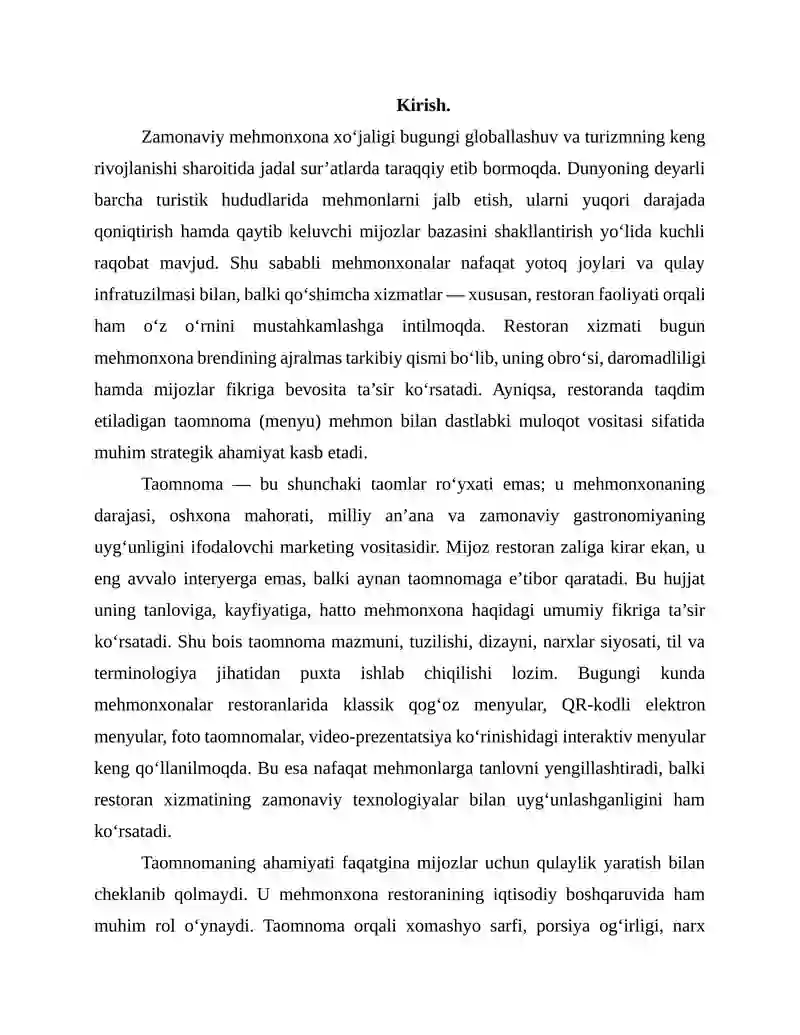 Kirish.

Zamonaviy mehmonxona xo'jaligi bugungi globallashuv va turizmning keng rivojlanishi sharoitida jadal sur'atlarda taraqqiy etib bormoqda. Dunyoning deyarli barcha turistik hududlarida mehmonlarni jalb etish, ularni yuqori darajada qoniqtirish hamda qaytib keluvchi mijozlar bazasini shakllantirish yo'lida kuchli raqobat mavjud. Shu sababli mehmonxonalar nafaqat yotoq joylari va qulay infratuzilmasi bilan, balki qo'shimcha xizmatlar — xususan, restoran faoliyati orqali ham o'z o'rnini mustahkamlashga intilmoqda. Restoran xizmati bugun mehmonxona brendining ajralmas tarkibiy qismi bo'lib, uning obro'si, daromadliligi hamda mijozlar fikriga bevosita ta'sir ko'rsatadi. Ayniqsa, restoranda taqdim etiladigan taomnoma (menyu) mehmon bilan dastlabki muloqot vositasi sifatida muhim strategik ahamiyat kasb etadi.

Taomnoma — bu shunchaki taomlar ro'yxati emas; u mehmonxonaning darajasi, oshxona mahorati, milliy an'ana va zamonaviy gastronomiyaning uyg'unligini ifodalovchi marketing vositasidir. Mijoz restoran zaliga kirar ekan, u eng avvalo interyerga emas, balki aynan taomnomaga e'tibor qaratadi. Bu hujjat uning tanloviga, kayfiyatiga, hatto mehmonxona haqidagi umumiy fikriga ta'sir ko'rsatadi. Shu bois taomnoma mazmuni, tuzilishi, dizayni, narxlar siyosati, til va terminologiya jihatidan puxta ishlab chiqilishi lozim. Bugungi kunda mehmonxonalar restoranlarida klassik qog'oz menyular, QR-kodli elektron menyular, foto taomnomalar, video-prezentatsiya ko'rinishidagi interaktiv menyular keng qo'llanilmoqda. Bu esa nafaqat mehmonlarga tanlovni yengillashtiradi, balki restoran xizmatining zamonaviy texnologiyalar bilan uyg'unlashganligini ham ko'rsatadi.

Taomnomaning ahamiyati faqatgina mijozlar uchun qulaylik yaratish bilan cheklanib qolmaydi. U mehmonxona restoranining iqtisodiy boshqaruvida ham muhim rol o'ynaydi. Taomnoma orqali xomashyo sarfi, porsiya og'irligi, narx